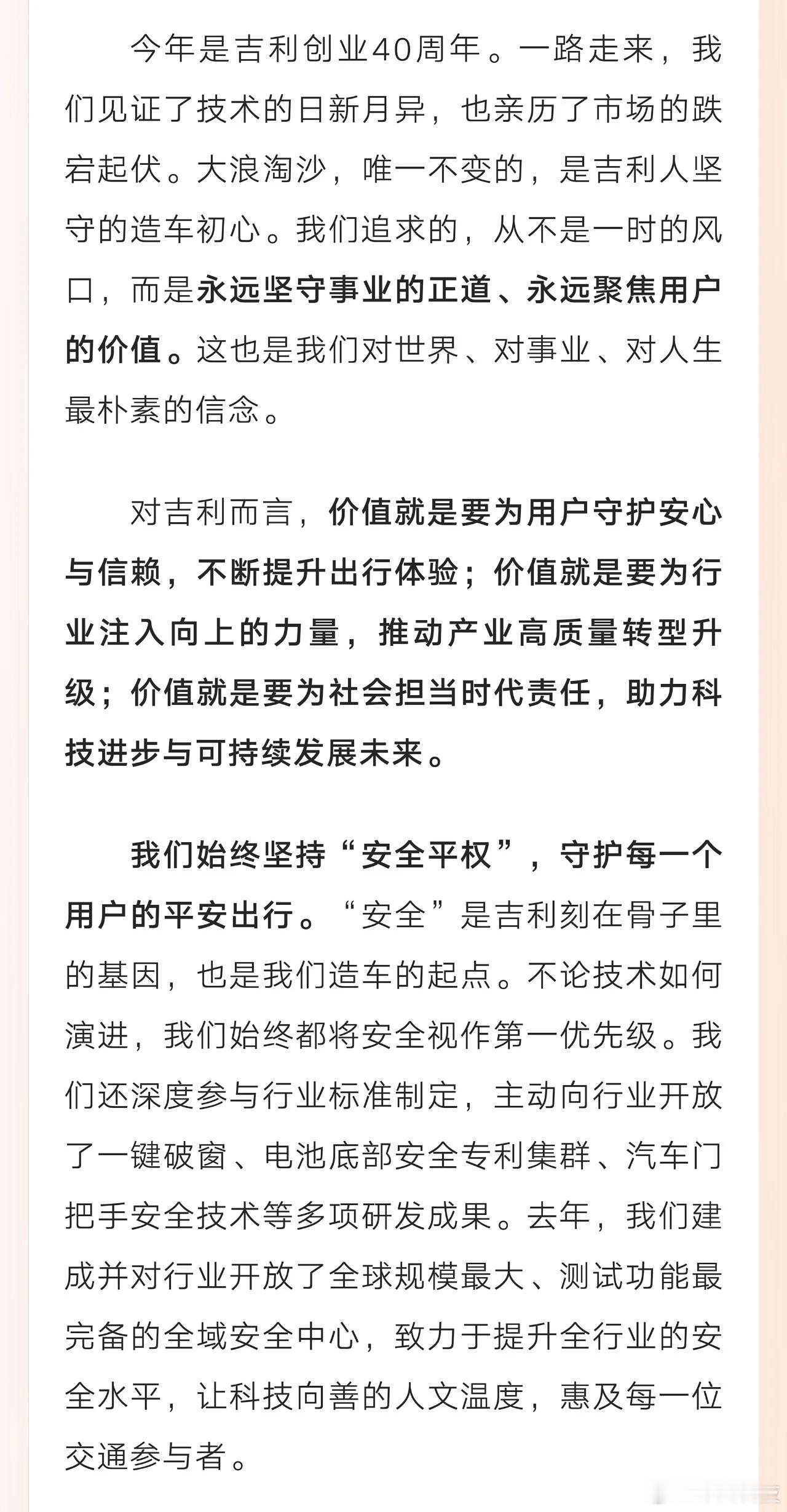 今年是吉利创业40周年。一路走来，我们见证了技术的日新月异，也亲历了市场的跌宕起伏。大浪淘沙，唯一不变的，是吉利人坚守的造车初心。我们追求的，从不是一时的风口，而是永远坚守事业的正道、永远聚焦用户的价值。这也是我们对世界、对事业、对人生最朴素的信念。

对吉利而言，价值就是要为用户守护安心与信赖，不断提升出行体验；价值就是要为行业注入向上的力量，推动产业高质量转型升级；价值就是要为社会担当时代责任，助力科技进步与可持续发展未来。

我们始终坚持“安全平权”，守护每一个用户的平安出行。“安全”是吉利刻在骨子里的基因，也是我们造车的起点。不论技术如何演进，我们始终都将安全视作第一优先级。我们还深度参与行业标准制定，主动向行业开放了一键破窗、电池底部安全专利集群、汽车门把手安全技术等多项研发成果。去年，我们建成并对行业开放了全球规模最大、测试功能最完备的全域安全中心，致力于提升全行业的安全水平，让科技向善的人文温度，惠及每一位交通参与者。